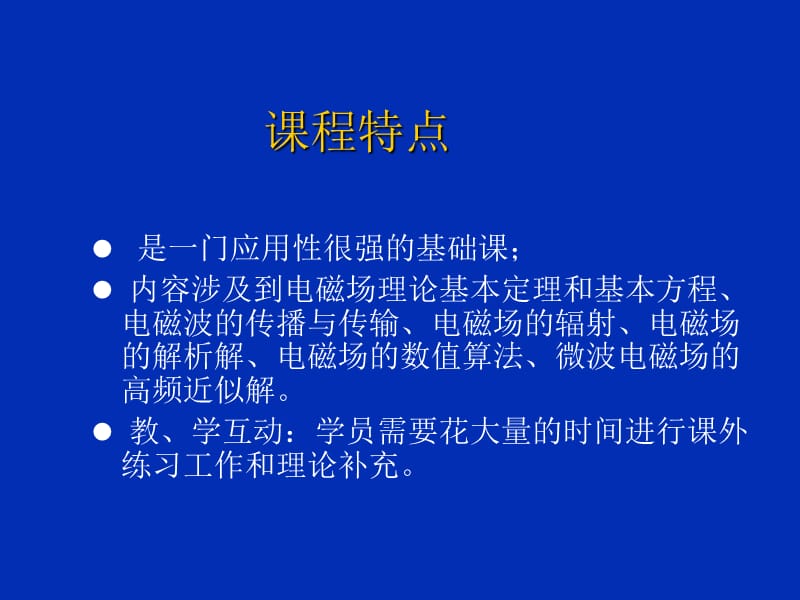 课程特点

● 是一门应用性很强的基础课；

● 内容涉及到电磁场理论基本定理和基本方程、电磁波的传播与传输、电磁场的辐射、电磁场的解析解、电磁场的数值算法、微波电磁场的高频近似解。

● 教、学互动：学员需要花大量的时间进行课外练习工作和理论补充。